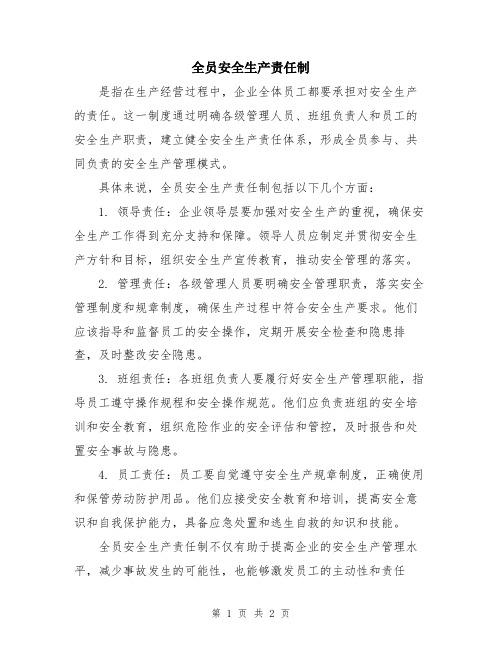 全员安全生产责任制

是指在生产经营过程中，企业全体员工都要承担对安全生产的责任。这一制度通过明确各级管理人员、班组负责人和员工的安全生产职责，建立健全安全生产责任体系，形成全员参与、共同负责的安全生产管理模式。

具体来说，全员安全生产责任制包括以下几个方面：

1. 领导责任：企业领导层要加强对安全生产的重视，确保安全生产工作得到充分支持和保障。领导人员应制定并贯彻安全生产方针和目标，组织安全生产宣传教育，推动安全管理的落实。

2. 管理责任：各级管理人员要明确安全管理职责，落实安全管理制度和规章制度，确保生产过程中符合安全生产要求。他们应该指导和监督员工的安全操作，定期开展安全检查和隐患排查，及时整改安全隐患。

3. 班组责任：各班组负责人要履行好安全生产管理职能，指导员工遵守操作规程和安全操作规范。他们应负责班组的安全培训和安全教育，组织危险作业的安全评估和管控，及时报告和处置安全事故与隐患。

4. 员工责任：员工要自觉遵守安全生产规章制度，正确使用和保管劳动防护用品。他们应接受安全教育和培训，提高安全意识和自我保护能力，具备应急处置和逃生自救的知识和技能。

全员安全生产责任制不仅有助于提高企业的安全生产管理水平，减少事故发生的可能性，也能够激发员工的主动性和责任

第 1 页 共 2 页